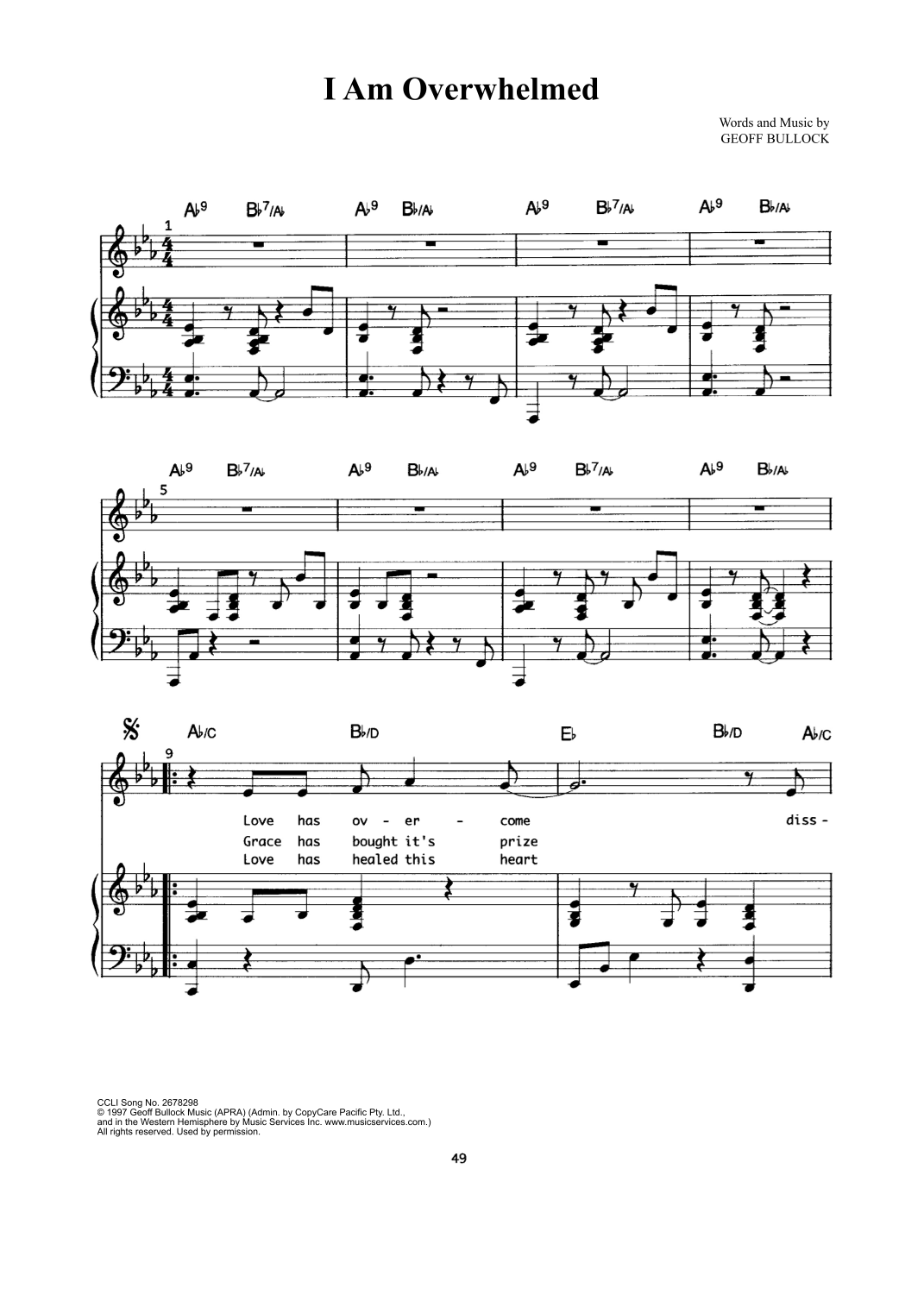 I Am Overwhelmed

Words and Music by
GEOFF BULLOCK

A♭9 B♭7/A♭ A♭9 B♭/A♭ A♭9 B♭7/A♭ A♭9 B♭/A♭

1

A♭9 B♭7/A♭ A♭9 B♭/A♭ A♭9 B♭7/A♭ A♭9 B♭/A♭

5

A♭/C B♭/D E♭ B♭/D A♭/C

9

Love has ov - er - come diss -
Grace has bought it's prize
Love has healed this heart

CCLI Song No. 2678298
© 1997 Geoff Bullock Music (APRA) (Admin. by CopyCare Pacific Pty. Ltd.,
and in the Western Hemisphere by Music Services Inc. www.musicservices.com.)
All rights reserved. Used by permission.

49